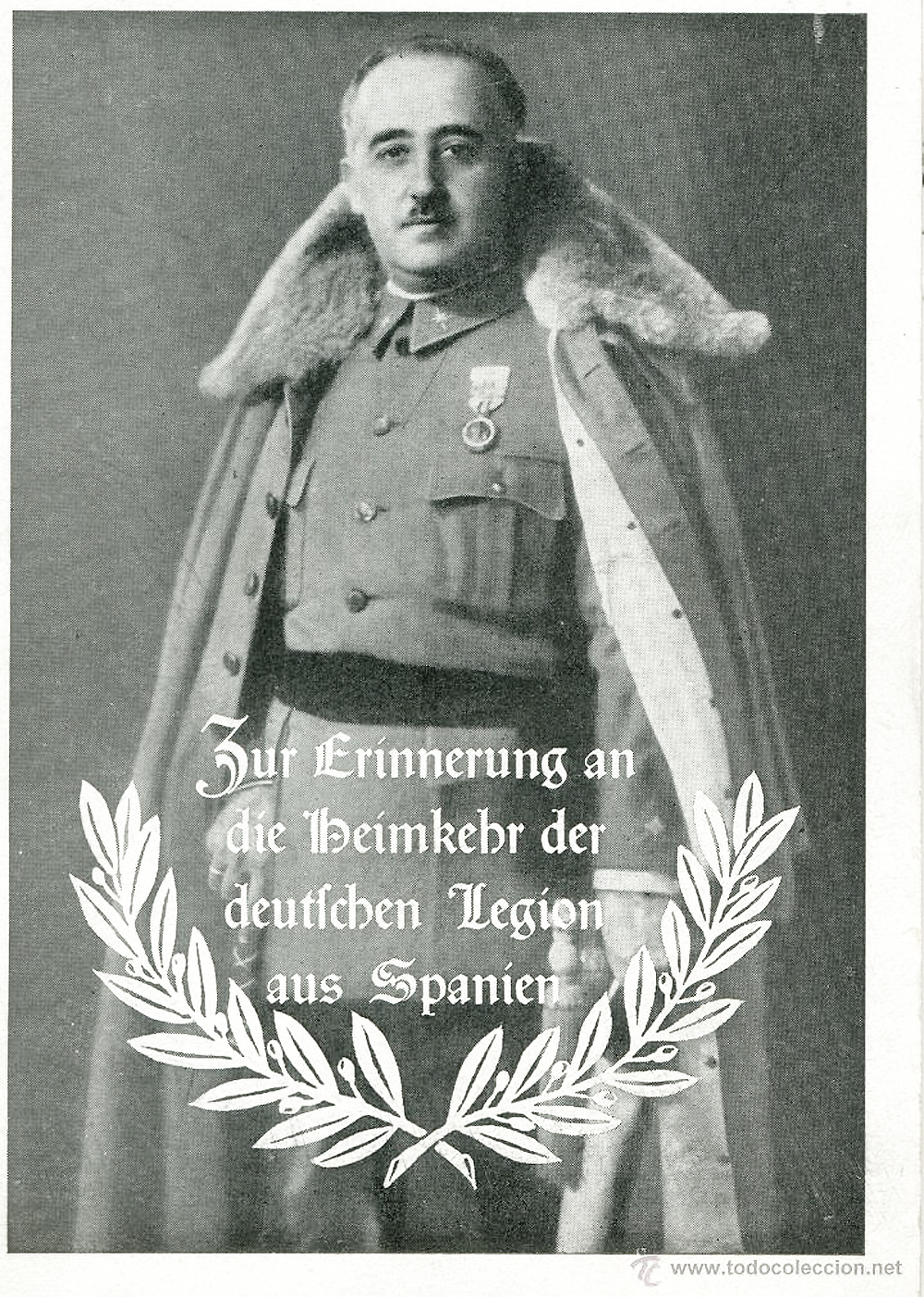 Zur Erinnerung an
die Heimkehr der
deutſchen Legion
aus Spanien

www.todocoleccion.net